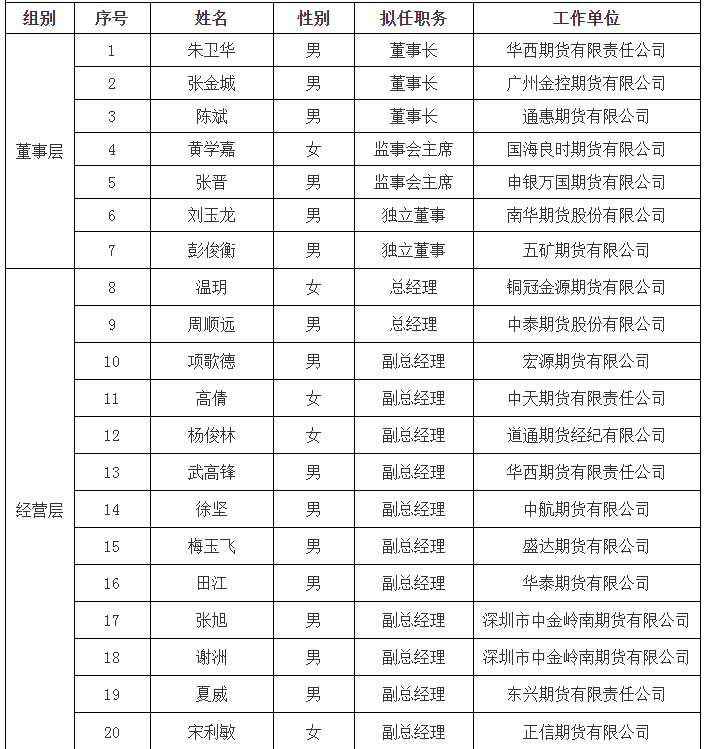 | 组别 | 序号 | 姓名 | 性别 | 拟任职务 | 工作单位 |
|---|---|---|---|---|---|
| 董事层 | 1 | 朱卫华 | 男 | 董事长 | 华西期货有限责任公司 |
| | 2 | 张金城 | 男 | 董事长 | 广州金控期货有限公司 |
| | 3 | 陈斌 | 男 | 董事长 | 通惠期货有限公司 |
| | 4 | 黄学嘉 | 女 | 监事会主席 | 国海良时期货有限公司 |
| | 5 | 张晋 | 男 | 监事会主席 | 申银万国期货有限公司 |
| | 6 | 刘玉龙 | 男 | 独立董事 | 南华期货股份有限公司 |
| | 7 | 彭俊衡 | 男 | 独立董事 | 五矿期货有限公司 |
| 经营层 | 8 | 温玥 | 女 | 总经理 | 铜冠金源期货有限公司 |
| | 9 | 周顺远 | 男 | 总经理 | 中泰期货股份有限公司 |
| | 10 | 项歌德 | 男 | 副总经理 | 宏源期货有限公司 |
| | 11 | 高倩 | 女 | 副总经理 | 中天期货有限责任公司 |
| | 12 | 杨俊林 | 女 | 副总经理 | 道通期货经纪有限公司 |
| | 13 | 武高锋 | 男 | 副总经理 | 华西期货有限责任公司 |
| | 14 | 徐坚 | 男 | 副总经理 | 中航期货有限公司 |
| | 15 | 梅玉飞 | 男 | 副总经理 | 盛达期货有限公司 |
| | 16 | 田江 | 男 | 副总经理 | 华泰期货有限公司 |
| | 17 | 张旭 | 男 | 副总经理 | 深圳市中金岭南期货有限公司 |
| | 18 | 谢洲 | 男 | 副总经理 | 深圳市中金岭南期货有限公司 |
| | 19 | 夏威 | 男 | 副总经理 | 东兴期货有限责任公司 |
| | 20 | 宋利敏 | 女 | 副总经理 | 正信期货有限公司 |